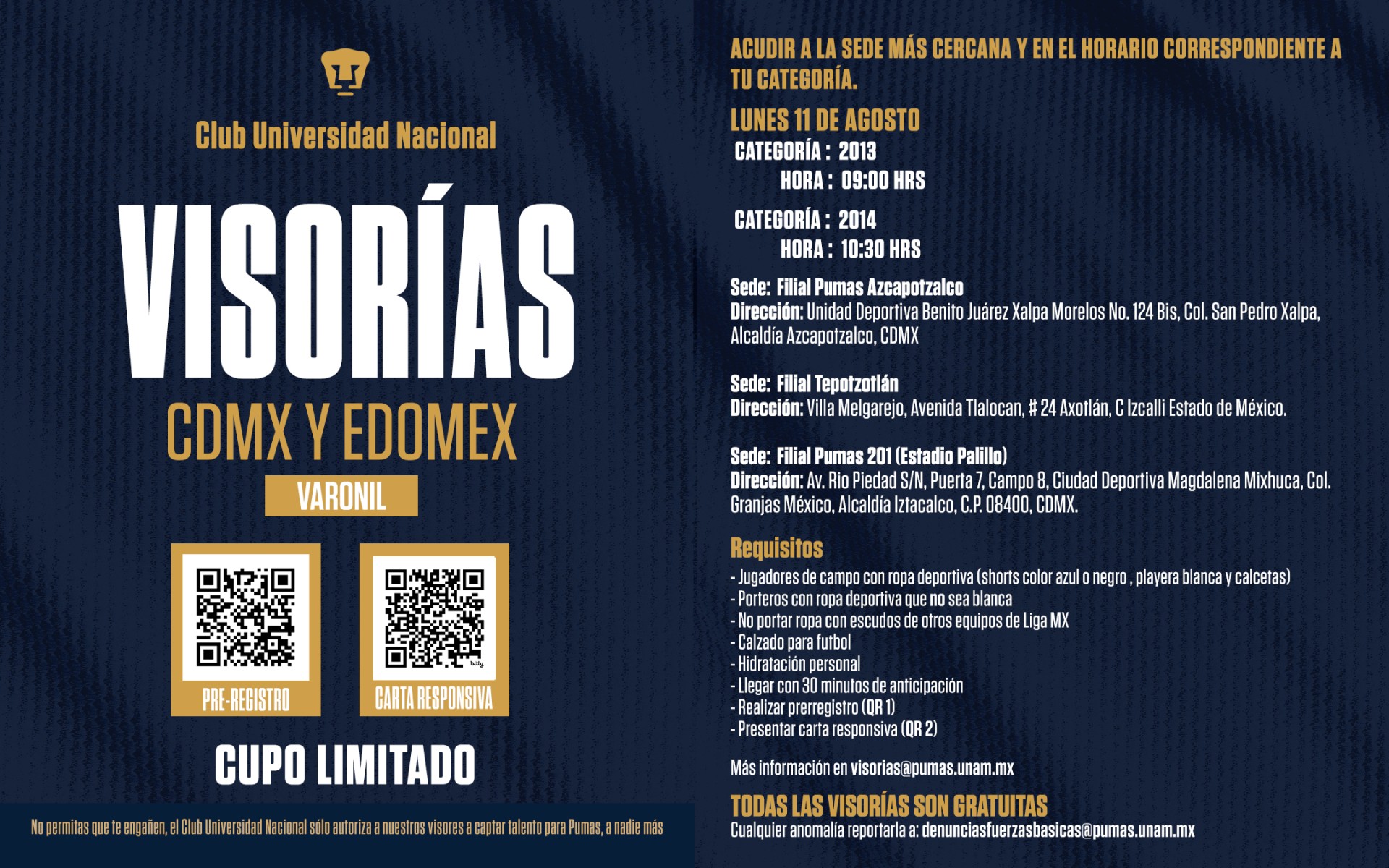 Club Universidad Nacional

VISORÍAS

CDMX Y EDOMEX

VARONIL

PRE-REGISTRO

CARTA RESPONSIVA

CUPO LIMITADO

No permitas que te engañen, el Club Universidad Nacional sólo autoriza a nuestros visores a captar talento para Pumas, a nadie más

ACUDIR A LA SEDE MÁS CERCANA Y EN EL HORARIO CORRESPONDIENTE A TU CATEGORÍA.

LUNES 11 DE AGOSTO

CATEGORÍA : 2013
HORA : 09:00 HRS

CATEGORÍA : 2014
HORA : 10:30 HRS

Sede: Filial Pumas Azcapotzalco
Dirección: Unidad Deportiva Benito Juárez Xalpa Morelos No. 124 Bis, Col. San Pedro Xalpa, Alcaldía Azcapotzalco, CDMX

Sede: Filial Tepotzotlán
Dirección: Villa Melgarejo, Avenida Tlalocan, # 24 Axotlán, C Izcalli Estado de México.

Sede: Filial Pumas 201 (Estadio Palillo)
Dirección: Av. Rio Piedad S/N, Puerta 7, Campo 8, Ciudad Deportiva Magdalena Mixhuca, Col. Granjas México, Alcaldía Iztacalco, C.P. 08400, CDMX.

Requisitos
- Jugadores de campo con ropa deportiva (shorts color azul o negro , playera blanca y calcetas)
- Porteros con ropa deportiva que no sea blanca
- No portar ropa con escudos de otros equipos de Liga MX
- Calzado para futbol
- Hidratación personal
- Llegar con 30 minutos de anticipación
- Realizar prerregistro (QR 1)
- Presentar carta responsiva (QR 2)

Más información en visorias@pumas.unam.mx

TODAS LAS VISORÍAS SON GRATUITAS
Cualquier anomalía reportarla a: denunciasfuerzasbasicas@pumas.unam.mx